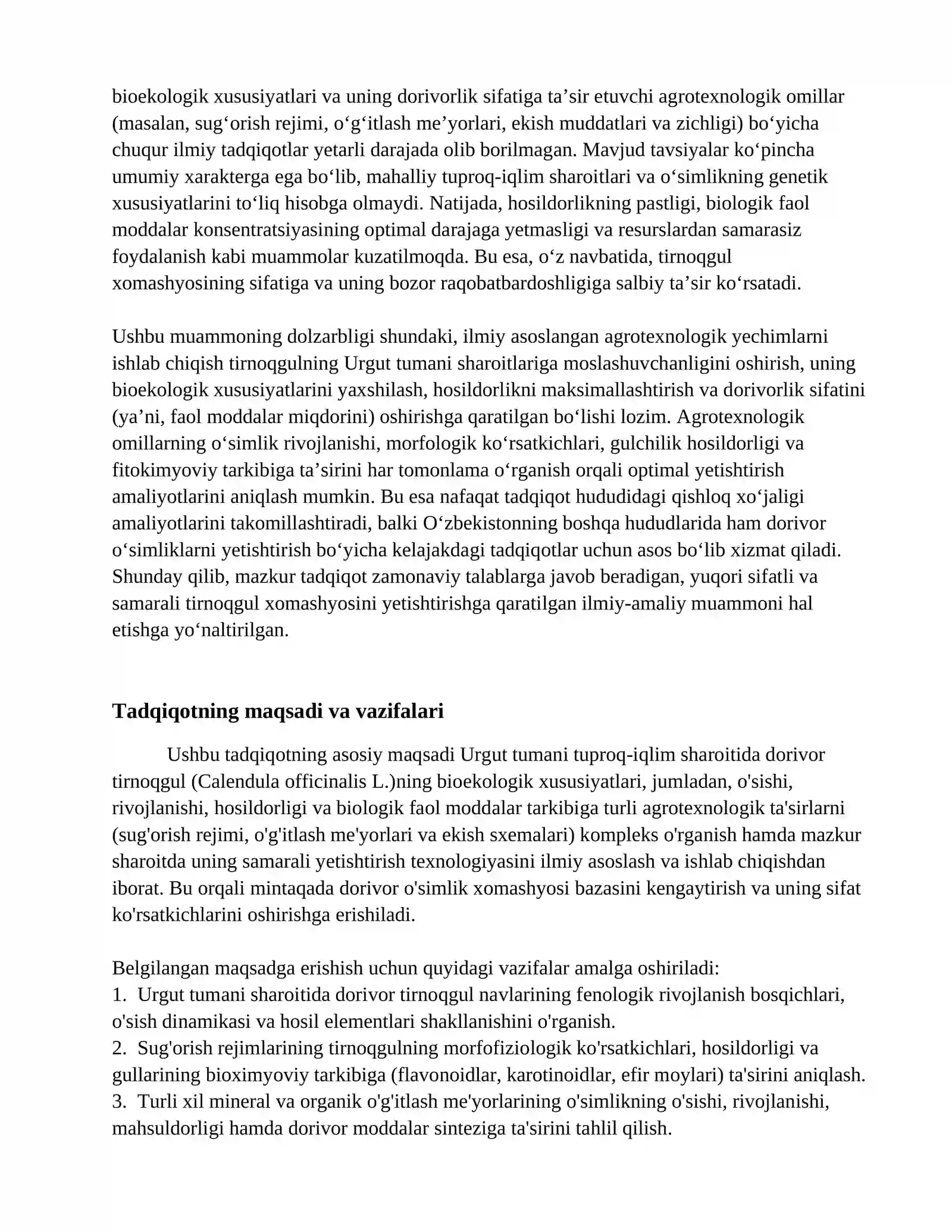 bioekologik xususiyatlari va uning dorivorlik sifatiga ta'sir etuvchi agrotexnologik omillar (masalan, sug'orish rejimi, o'g'itlash me'yorlari, ekish muddatlari va zichligi) bo'yicha chuqur ilmiy tadqiqotlar yetarli darajada olib borilmagan. Mavjud tavsiyalar ko'pincha umumiy xarakterga ega bo'lib, mahalliy tuproq-iqlim sharoitlari va o'simlikning genetik xususiyatlarini to'liq hisobga olmaydi. Natijada, hosildorlikning pastligi, biologik faol moddalar konsentratsiyasining optimal darajaga yetmasligi va resurslardan samarasiz foydalanish kabi muammolar kuzatilmoqda. Bu esa, o'z navbatida, tirnoqgul xomashyosining sifatiga va uning bozor raqobatbardoshligiga salbiy ta'sir ko'rsatadi.

Ushbu muammoning dolzarbligi shundaki, ilmiy asoslangan agrotexnologik yechimlarni ishlab chiqish tirnoqgulning Urgut tumani sharoitlariga moslashuvchanligini oshirish, uning bioekologik xususiyatlarini yaxshilash, hosildorlikni maksimallashtirish va dorivorlik sifatini (ya'ni, faol moddalar miqdorini) oshirishga qaratilgan bo'lishi lozim. Agrotexnologik omillarning o'simlik rivojlanishi, morfologik ko'rsatkichlari, gulchilik hosildorligi va fitokimyoviy tarkibiga ta'sirini har tomonlama o'rganish orqali optimal yetishtirish amaliyotlarini aniqlash mumkin. Bu esa nafaqat tadqiqot hududidagi qishloq xo'jaligi amaliyotlarini takomillashtiradi, balki O'zbekistonning boshqa hududlarida ham dorivor o'simliklarni yetishtirish bo'yicha kelajakdagi tadqiqotlar uchun asos bo'lib xizmat qiladi. Shunday qilib, mazkur tadqiqot zamonaviy talablarga javob beradigan, yuqori sifatli va samarali tirnoqgul xomashyosini yetishtirishga qaratilgan ilmiy-amaliy muammoni hal etishga yo'naltirilgan.

Tadqiqotning maqsadi va vazifalari

Ushbu tadqiqotning asosiy maqsadi Urgut tumani tuproq-iqlim sharoitida dorivor tirnoqgul (Calendula officinalis L.)ning bioekologik xususiyatlari, jumladan, o'sishi, rivojlanishi, hosildorligi va biologik faol moddalar tarkibiga turli agrotexnologik ta'sirlarni (sug'orish rejimi, o'g'itlash me'yorlari va ekish sxemalari) kompleks o'rganish hamda mazkur sharoitda uning samarali yetishtirish texnologiyasini ilmiy asoslash va ishlab chiqishdan iborat. Bu orqali mintaqada dorivor o'simlik xomashyosi bazasini kengaytirish va uning sifat ko'rsatkichlarini oshirishga erishiladi.

Belgilangan maqsadga erishish uchun quyidagi vazifalar amalga oshiriladi:
1. Urgut tumani sharoitida dorivor tirnoqgul navlarining fenologik rivojlanish bosqichlari, o'sish dinamikasi va hosil elementlari shakllanishini o'rganish.
2. Sug'orish rejimlarining tirnoqgulning morfofiziologik ko'rsatkichlari, hosildorligi va gullarining bioximyoviy tarkibiga (flavonoidlar, karotinoidlar, efir moylari) ta'sirini aniqlash.
3. Turli xil mineral va organik o'g'itlash me'yorlarining o'simlikning o'sishi, rivojlanishi, mahsuldorligi hamda dorivor moddalar sinteziga ta'sirini tahlil qilish.